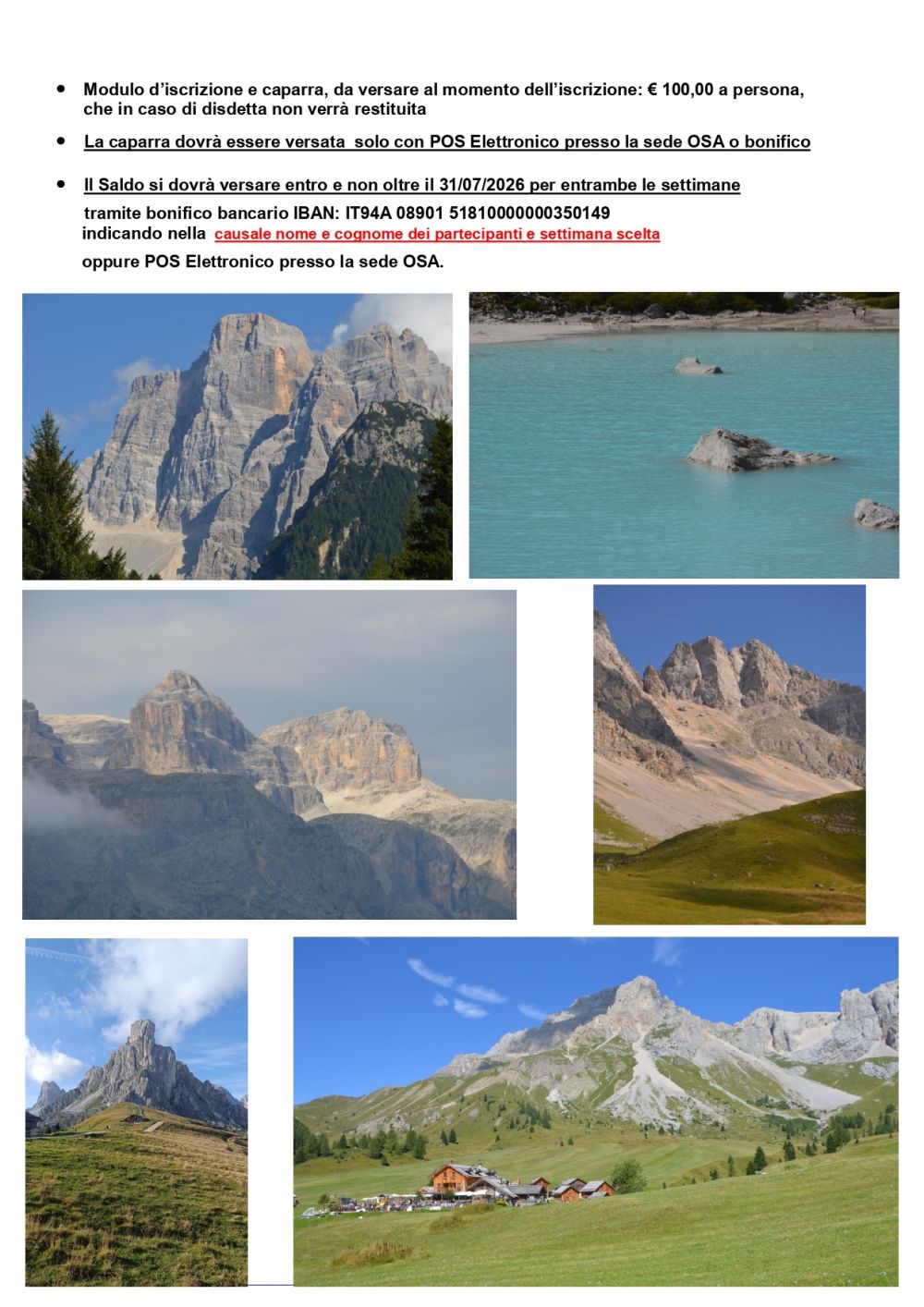 • Modulo d'iscrizione e caparra, da versare al momento dell'iscrizione: € 100,00 a persona, che in caso di disdetta non verrà restituita

• La caparra dovrà essere versata solo con POS Elettronico presso la sede OSA o bonifico

• Il Saldo si dovrà versare entro e non oltre il 31/07/2026 per entrambe le settimane

tramite bonifico bancario IBAN: IT94A 08901 51810000000350149
indicando nella causale nome e cognome dei partecipanti e settimana scelta
oppure POS Elettronico presso la sede OSA.